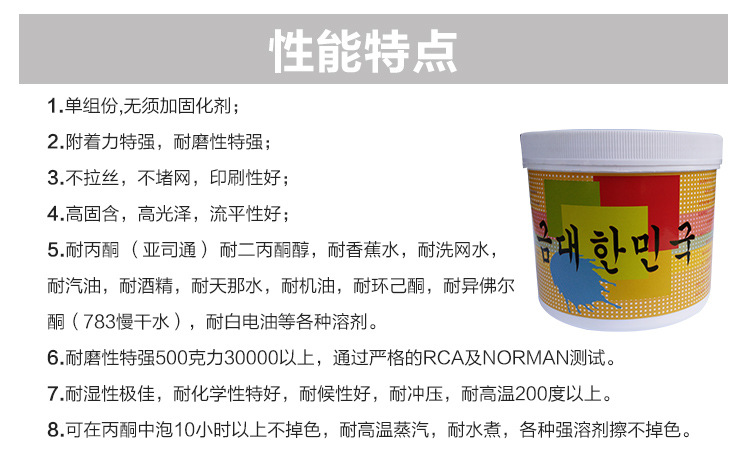 性能特点

1.单组份,无须加固化剂；

2.附着力特强，耐磨性特强；

3.不拉丝，不堵网，印刷性好；

4.高固含，高光泽，流平性好；

5.耐丙酮（亚司通）耐二丙酮醇，耐香蕉水，耐洗网水，耐汽油，耐酒精，耐天那水，耐机油，耐环己酮，耐异佛尔酮（783慢干水），耐白电油等各种溶剂。

6.耐磨性特强500克力30000以上，通过严格的RCA及NORMAN测试。

7.耐湿性极佳，耐化学性特好，耐候性好，耐冲压，耐高温200度以上。

8.可在丙酮中泡10小时以上不掉色，耐高温蒸汽，耐水煮，各种强溶剂擦不掉色。

금대한민국